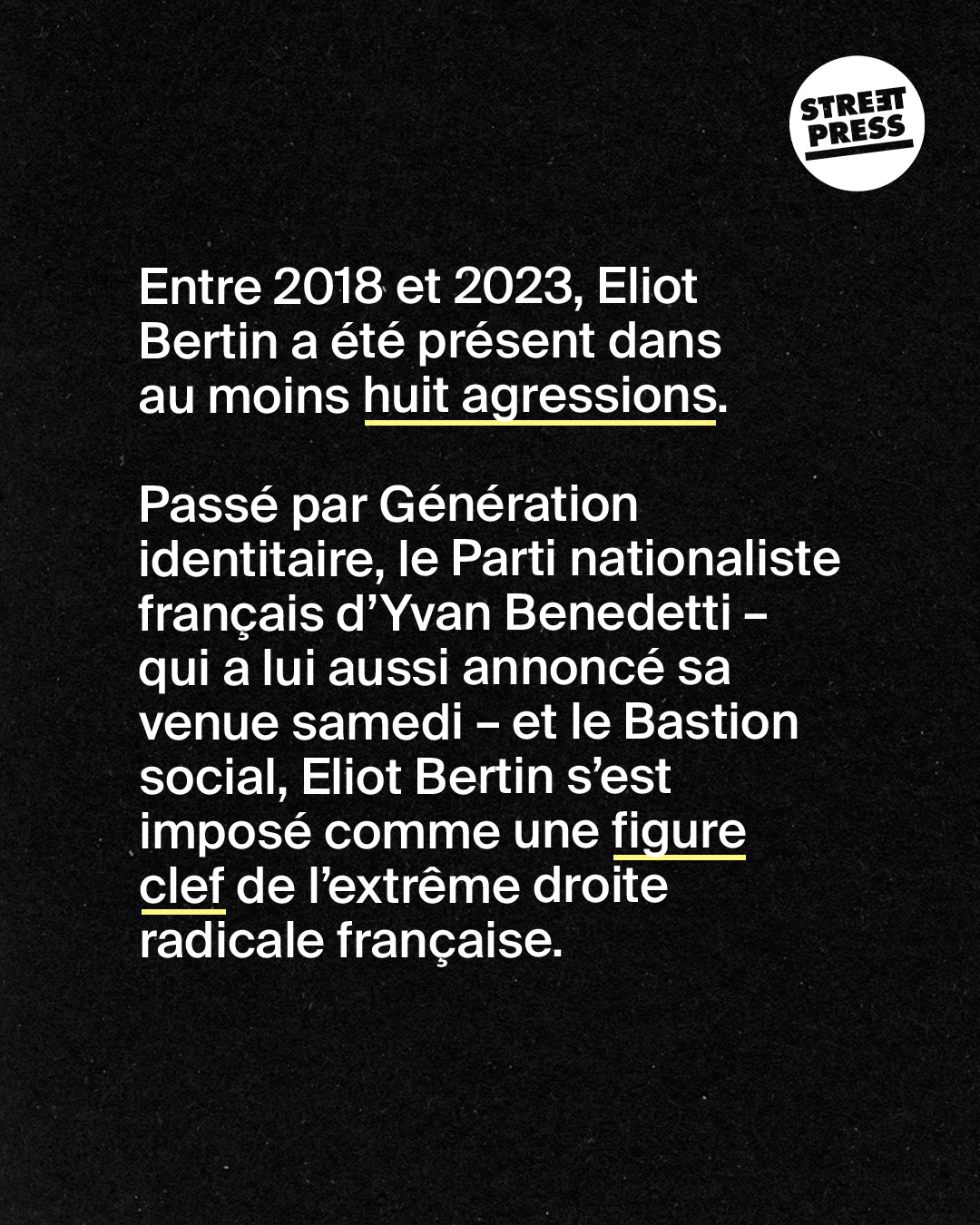 STREET PRESS

Entre 2018 et 2023, Eliot Bertin a été présent dans au moins huit agressions.

Passé par Génération identitaire, le Parti nationaliste français d'Yvan Benedetti – qui a lui aussi annoncé sa venue samedi – et le Bastion social, Eliot Bertin s'est imposé comme une figure clef de l'extrême droite radicale française.